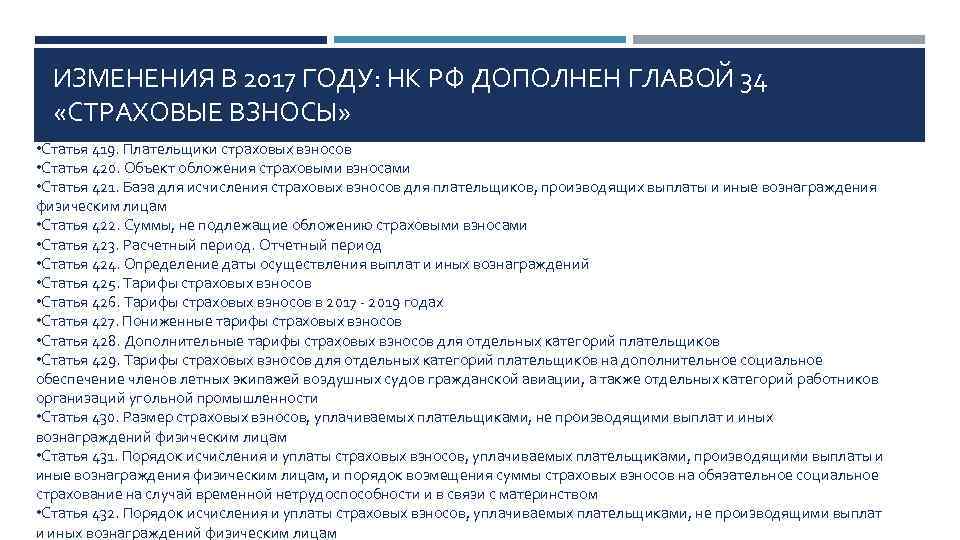 ИЗМЕНЕНИЯ В 2017 ГОДУ: НК РФ ДОПОЛНЕН ГЛАВОЙ 34 «СТРАХОВЫЕ ВЗНОСЫ»

•Статья 419. Плательщики страховых взносов
•Статья 420. Объект обложения страховыми взносами
•Статья 421. База для исчисления страховых взносов для плательщиков, производящих выплаты и иные вознаграждения физическим лицам
•Статья 422. Суммы, не подлежащие обложению страховыми взносами
•Статья 423. Расчетный период. Отчетный период
•Статья 424. Определение даты осуществления выплат и иных вознаграждений
•Статья 425. Тарифы страховых взносов
•Статья 426. Тарифы страховых взносов в 2017 - 2019 годах
•Статья 427. Пониженные тарифы страховых взносов
•Статья 428. Дополнительные тарифы страховых взносов для отдельных категорий плательщиков
•Статья 429. Тарифы страховых взносов для отдельных категорий плательщиков на дополнительное социальное обеспечение членов летных экипажей воздушных судов гражданской авиации, а также отдельных категорий работников организаций угольной промышленности
•Статья 430. Размер страховых взносов, уплачиваемых плательщиками, не производящими выплат и иных вознаграждений физическим лицам
•Статья 431. Порядок исчисления и уплаты страховых взносов, уплачиваемых плательщиками, производящими выплаты и иные вознаграждения физическим лицам, и порядок возмещения суммы страховых взносов на обязательное социальное страхование на случай временной нетрудоспособности и в связи с материнством
•Статья 432. Порядок исчисления и уплаты страховых взносов, уплачиваемых плательщиками, не производящими выплат и иных вознаграждений физическим лицам